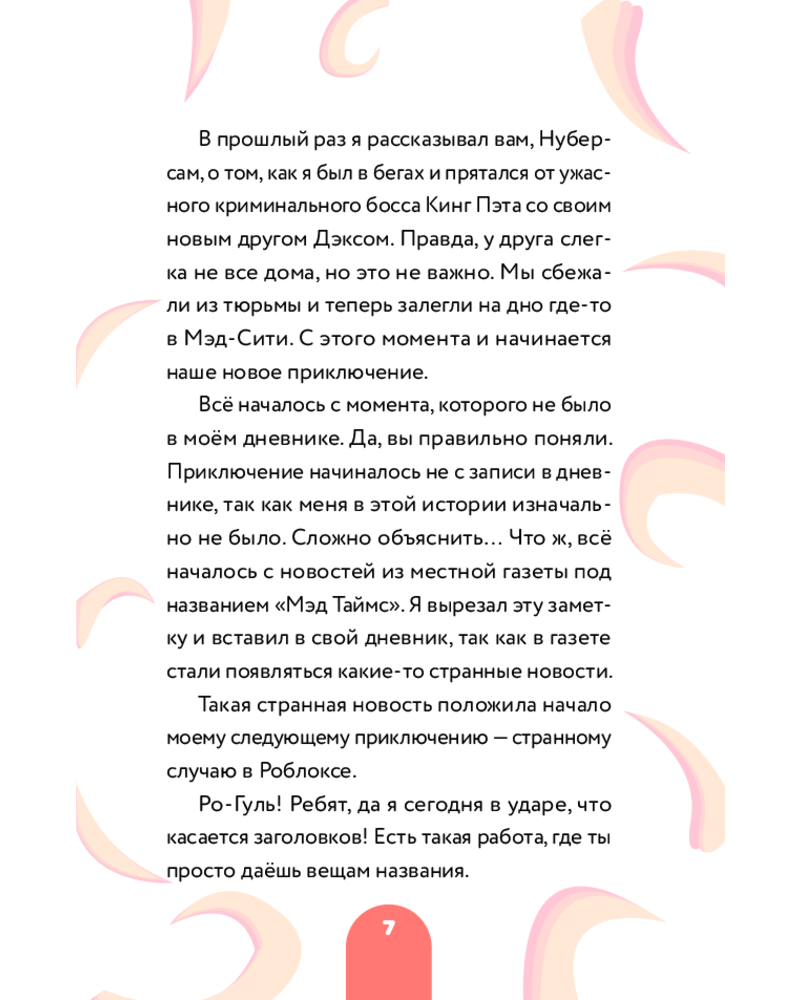 В прошлый раз я рассказывал вам, Нуберсам, о том, как я был в бегах и прятался от ужасного криминального босса Кинг Пэта со своим новым другом Дэксом. Правда, у друга слегка не все дома, но это не важно. Мы сбежали из тюрьмы и теперь залегли на дно где-то в Мэд-Сити. С этого момента и начинается наше новое приключение.

Всё началось с момента, которого не было в моём дневнике. Да, вы правильно поняли. Приключение начиналось не с записи в дневнике, так как меня в этой истории изначально не было. Сложно объяснить… Что ж, всё началось с новостей из местной газеты под названием «Мэд Таймс». Я вырезал эту заметку и вставил в свой дневник, так как в газете стали появляться какие-то странные новости.

Такая странная новость положила начало моему следующему приключению — странному случаю в Роблоксе.

Ро-Гуль! Ребят, да я сегодня в ударе, что касается заголовков! Есть такая работа, где ты просто даёшь вещам названия.

7